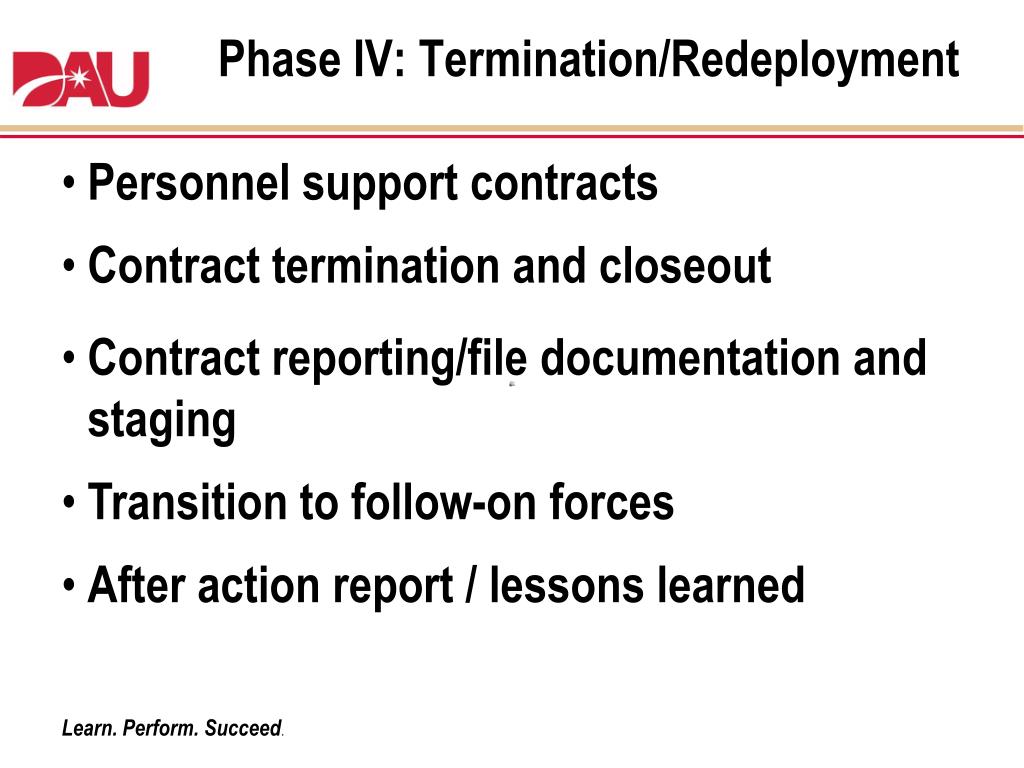 DAU

Phase IV: Termination/Redeployment

• Personnel support contracts
• Contract termination and closeout
• Contract reporting/file documentation and staging
• Transition to follow-on forces
• After action report / lessons learned

Learn. Perform. Succeed.